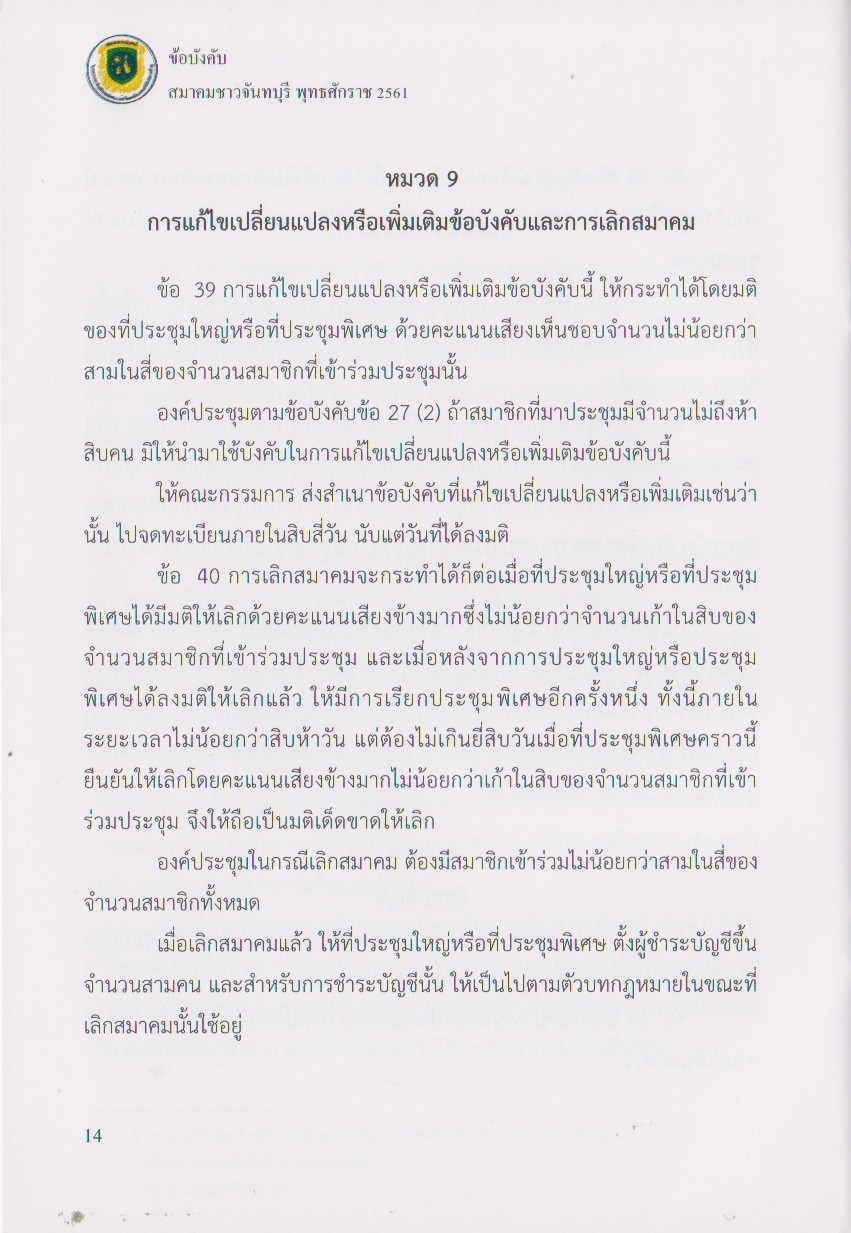 ข้อบังคับ
สมาคมชาวจันทบุรี พุทธศักราช 2561

หมวด 9
การแก้ไขเปลี่ยนแปลงหรือเพิ่มเติมข้อบังคับและการเลิกสมาคม

ข้อ 39 การแก้ไขเปลี่ยนแปลงหรือเพิ่มเติมข้อบังคับนี้ ให้กระทำได้โดยมติของที่ประชุมใหญ่หรือที่ประชุมพิเศษ ด้วยคะแนนเสียงเห็นชอบจำนวนไม่น้อยกว่าสามในสี่ของจำนวนสมาชิกที่เข้าร่วมประชุมนั้น

องค์ประชุมตามข้อบังคับข้อ 27 (2) ถ้าสมาชิกที่มาประชุมมีจำนวนไม่ถึงห้าสิบคน มิให้นำมาใช้บังคับในการแก้ไขเปลี่ยนแปลงหรือเพิ่มเติมข้อบังคับนี้

ให้คณะกรรมการ ส่งสำเนาข้อบังคับที่แก้ไขเปลี่ยนแปลงหรือเพิ่มเติมเช่นว่านั้น ไปจดทะเบียนภายในสิบสี่วัน นับแต่วันที่ได้ลงมติ

ข้อ 40 การเลิกสมาคมจะกระทำได้ก็ต่อเมื่อที่ประชุมใหญ่หรือที่ประชุมพิเศษได้มีมติให้เลิกด้วยคะแนนเสียงข้างมากซึ่งไม่น้อยกว่าจำนวนเก้าในสิบของจำนวนสมาชิกที่เข้าร่วมประชุม และเมื่อหลังจากการประชุมใหญ่หรือประชุมพิเศษได้ลงมติให้เลิกแล้ว ให้มีการเรียกประชุมพิเศษอีกครั้งหนึ่ง ทั้งนี้ภายในระยะเวลาไม่น้อยกว่าสิบห้าวัน แต่ต้องไม่เกินยี่สิบวันเมื่อที่ประชุมพิเศษคราวนี้ยืนยันให้เลิกโดยคะแนนเสียงข้างมากไม่น้อยกว่าเก้าในสิบของจำนวนสมาชิกที่เข้าร่วมประชุม จึงให้ถือเป็นมติเด็ดขาดให้เลิก

องค์ประชุมในกรณีเลิกสมาคม ต้องมีสมาชิกเข้าร่วมไม่น้อยกว่าสามในสี่ของจำนวนสมาชิกทั้งหมด

เมื่อเลิกสมาคมแล้ว ให้ที่ประชุมใหญ่หรือที่ประชุมพิเศษ ตั้งผู้ชำระบัญชีขึ้นจำนวนสามคน และสำหรับการชำระบัญชีนั้น ให้เป็นไปตามตัวบทกฎหมายในขณะที่เลิกสมาคมนั้นใช้อยู่

14